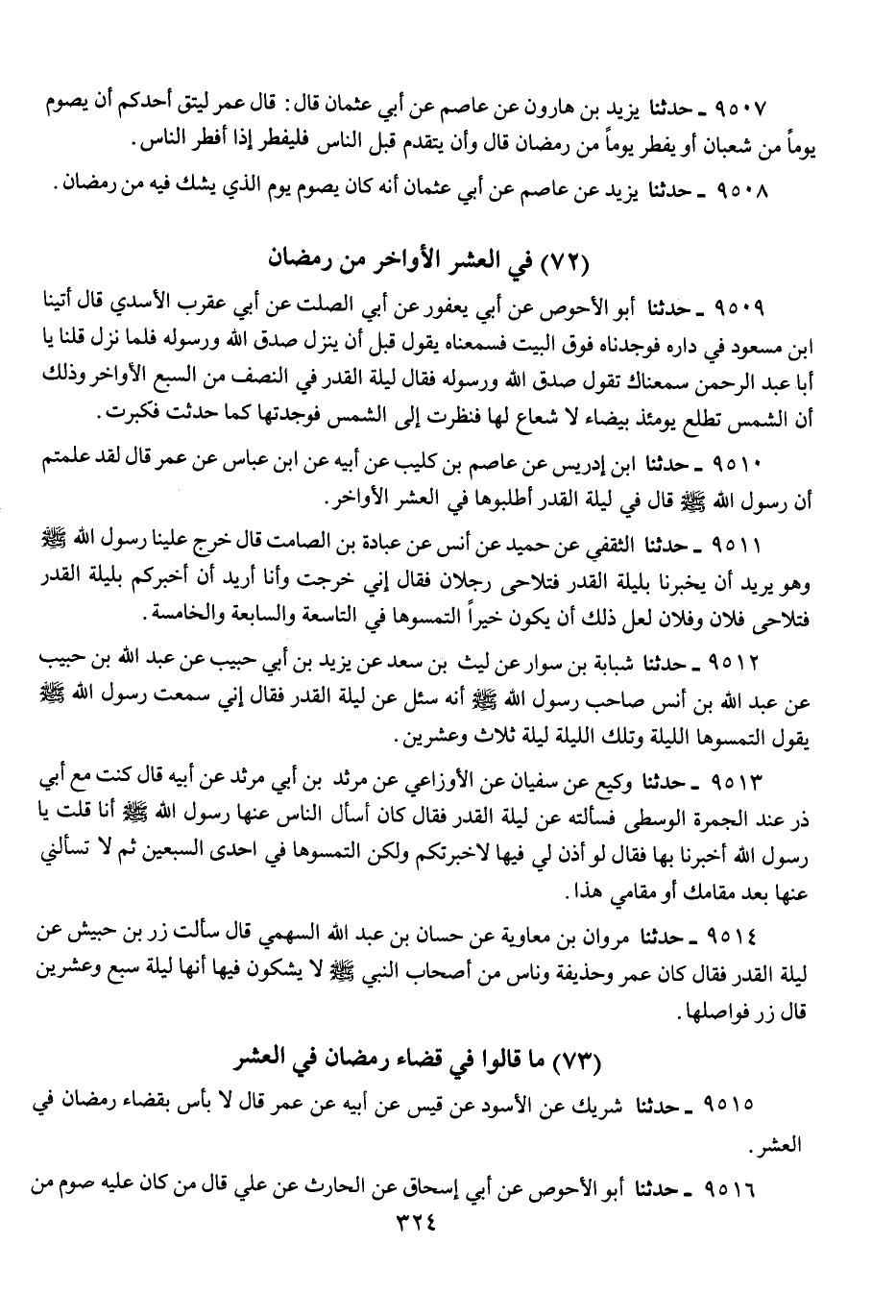 ٩٥٠٧ ـ حدثنا يزيد بن هارون عن عاصم عن أبي عثمان قال: قال عمر ليتق أحدكم أن يصوم يوماً من شعبان أو يفطر يوماً من رمضان قال وأن يتقدم قبل الناس فليفطر إذا أفطر الناس.

٩٥٠٨ ـ حدثنا يزيد عن عاصم عن أبي عثمان أنه كان يصوم يوم الذي يشك فيه من رمضان.

(٧٢) في العشر الأواخر من رمضان

٩٥٠٩ ـ حدثنا أبو الأحوص عن أبي يعفور عن أبي الصلت عن أبي عقرب الأسدي قال أتينا ابن مسعود في داره فوجدناه فوق البيت فسمعناه يقول قبل أن ينزل صدق الله ورسوله فلما نزل قلنا يا أبا عبد الرحمن سمعناك تقول صدق الله ورسوله فقال ليلة القدر في النصف من السبع الأواخر وذلك أن الشمس تطلع يومئذ بيضاء لا شعاع لها فنظرت إلى الشمس فوجدتها كما حدثت فكبرت.

٩٥١٠ ـ حدثنا ابن إدريس عن عاصم بن كليب عن أبيه عن ابن عباس عن عمر قال لقد علمتم أن رسول الله ﷺ قال في ليلة القدر أطلبوها في العشر الأواخر.

٩٥١١ ـ حدثنا الثقفي عن حميد عن أنس عن عبادة بن الصامت قال خرج علينا رسول الله ﷺ وهو يريد أن يخبرنا بليلة القدر فتلاحى رجلان فقال إني خرجت وأنا أريد أن أخبركم بليلة القدر فتلاحى فلان وفلان لعل ذلك أن يكون خيراً التمسوها في التاسعة والسابعة والخامسة.

٩٥١٢ ـ حدثنا شبابة بن سوار عن ليث بن سعد عن يزيد بن أبي حبيب عن عبد الله بن حبيب عن عبد الله بن أنس صاحب رسول الله ﷺ أنه سئل عن ليلة القدر فقال إني سمعت رسول الله ﷺ يقول التمسوها الليلة وتلك الليلة ليلة ثلاث وعشرين.

٩٥١٣ ـ حدثنا وكيع عن سفيان عن الأوزاعي عن مرثد بن أبي مرثد عن أبيه قال كنت مع أبي ذر عند الجمرة الوسطى فسألته عن ليلة القدر فقال كان أسأل الناس عنها رسول الله ﷺ أنا قلت يا رسول الله أخبرنا بها فقال لو أذن لي فيها لاخبرتكم ولكن التمسوها في احدى السبعين ثم لا تسألني عنها بعد مقامك أو مقامي هذا.

٩٥١٤ ـ حدثنا مروان بن معاوية عن حسان بن عبد الله السهمي قال سألت زر بن حبيش عن ليلة القدر فقال كان عمر وحذيفة وناس من أصحاب النبي ﷺ لا يشكون فيها أنها ليلة سبع وعشرين قال زر فواصلها.

(٧٣) ما قالوا في قضاء رمضان في العشر

٩٥١٥ ـ حدثنا شريك عن الأسود عن قيس عن أبيه عن عمر قال لا بأس بقضاء رمضان في العشر.

٩٥١٦ ـ حدثنا أبو الأحوص عن أبي إسحاق عن الحارث عن علي قال من كان عليه صوم من

٣٢٤